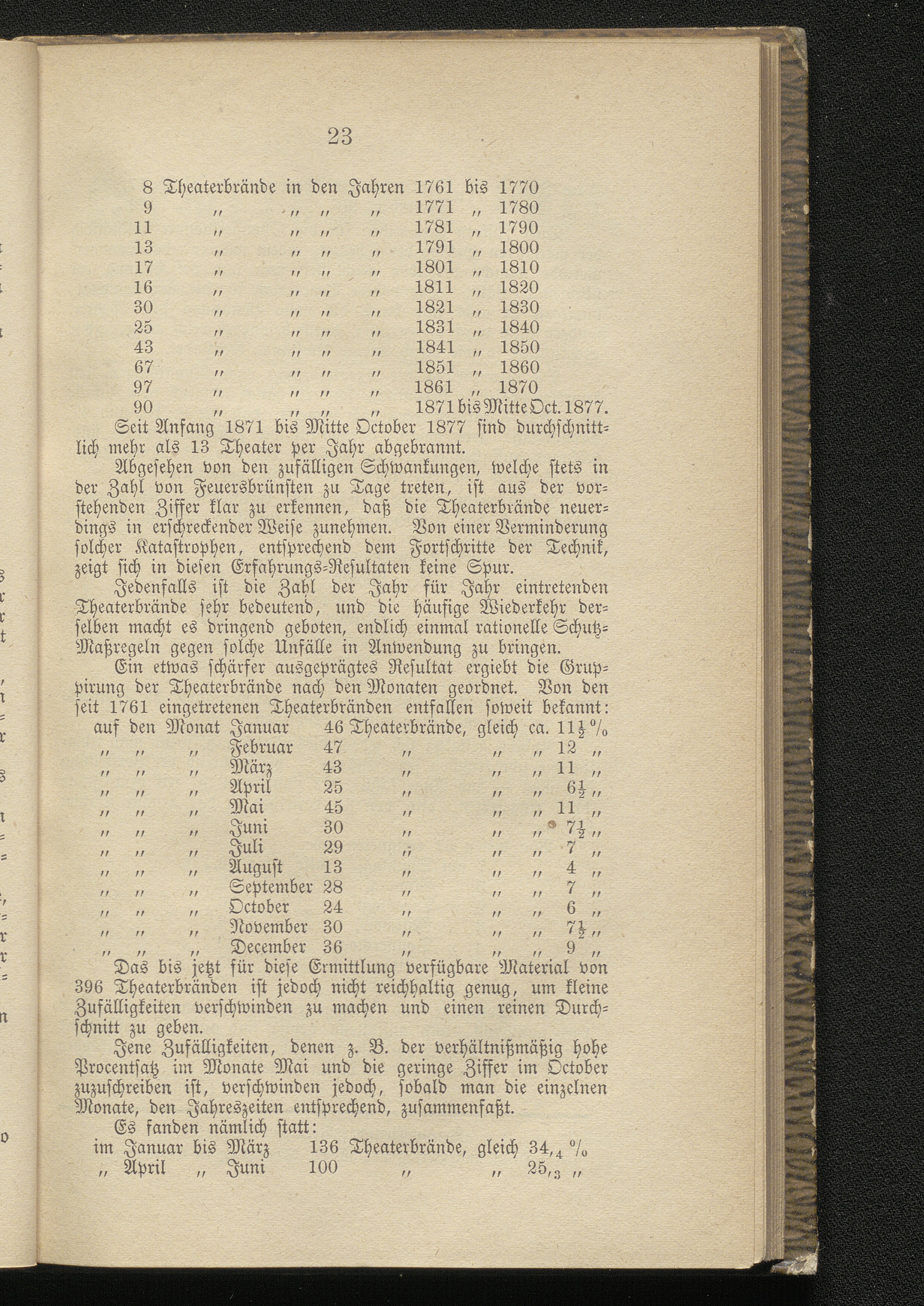 23

8 Theaterbrände in den Jahren 1761 bis 1770
9 „ „ „ „ 1771 „ 1780
11 „ „ „ „ 1781 „ 1790
13 „ „ „ „ 1791 „ 1800
17 „ „ „ „ 1801 „ 1810
16 „ „ „ „ 1811 „ 1820
30 „ „ „ „ 1821 „ 1830
25 „ „ „ „ 1831 „ 1840
43 „ „ „ „ 1841 „ 1850
67 „ „ „ „ 1851 „ 1860
97 „ „ „ „ 1861 „ 1870
90 „ „ „ „ 1871 bis Mitte Oct. 1877.

Seit Anfang 1871 bis Mitte October 1877 sind durchschnittlich mehr als 13 Theater per Jahr abgebrannt.

Abgesehen von den zufälligen Schwankungen, welche stets in der Zahl von Feuersbrünsten zu Tage treten, ist aus der vorstehenden Ziffer klar zu erkennen, daß die Theaterbrände neuerdings in erschreckender Weise zunehmen. Von einer Verminderung solcher Katastrophen, entsprechend dem Fortschritte der Technik, zeigt sich in diesen Erfahrungs-Resultaten keine Spur.

Jedenfalls ist die Zahl der Jahr für Jahr eintretenden Theaterbrände sehr bedeutend, und die häufige Wiederkehr derselben macht es dringend geboten, endlich einmal rationelle Schutz-Maßregeln gegen solche Unfälle in Anwendung zu bringen.

Ein etwas schärfer ausgeprägtes Resultat ergiebt die Gruppirung der Theaterbrände nach den Monaten geordnet. Von den seit 1761 eingetretenen Theaterbränden entfallen soweit bekannt:

auf den Monat Januar 46 Theaterbrände, gleich ca. $11\frac{1}{2}$ %
„ „ „ Februar 47 „ „ „ 12 „
„ „ „ März 43 „ „ „ 11 „
„ „ „ April 25 „ „ „ $6\frac{1}{2}$ „
„ „ „ Mai 45 „ „ „ 11 „
„ „ „ Juni 30 „ „ „ $7\frac{1}{2}$ „
„ „ „ Juli 29 „ „ „ 7 „
„ „ „ August 13 „ „ „ 4 „
„ „ „ September 28 „ „ „ 7 „
„ „ „ October 24 „ „ „ 6 „
„ „ „ November 30 „ „ „ $7\frac{1}{2}$ „
„ „ „ December 36 „ „ „ 9 „

Das bis jetzt für diese Ermittlung verfügbare Material von 396 Theaterbränden ist jedoch nicht reichhaltig genug, um kleine Zufälligkeiten verschwinden zu machen und einen reinen Durchschnitt zu geben.

Jene Zufälligkeiten, denen z. B. der verhältnißmäßig hohe Procentsatz im Monate Mai und die geringe Ziffer im October zuzuschreiben ist, verschwinden jedoch, sobald man die einzelnen Monate, den Jahreszeiten entsprechend, zusammenfaßt.

Es fanden nämlich statt:
im Januar bis März 136 Theaterbrände, gleich $34,_4$ %
„ April „ Juni 100 „ „ $25,_3$ „